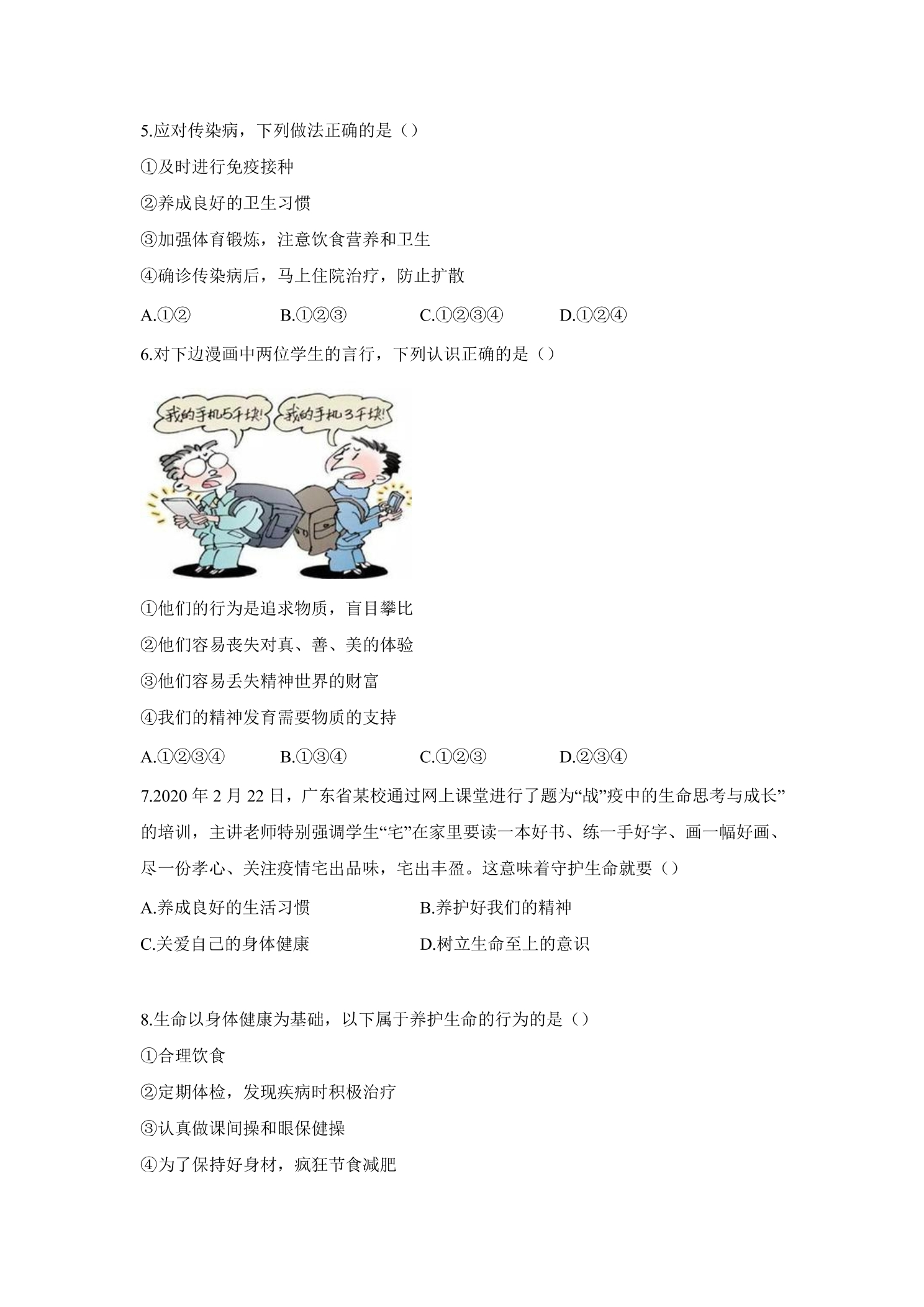 5.应对传染病，下列做法正确的是（）

①及时进行免疫接种

②养成良好的卫生习惯

③加强体育锻炼，注意饮食营养和卫生

④确诊传染病后，马上住院治疗，防止扩散

A.①② B.①②③ C.①②③④ D.①②④

6.对下边漫画中两位学生的言行，下列认识正确的是（）

我的手机5千块!

我的手机3千块!

①他们的行为是追求物质，盲目攀比

②他们容易丧失对真、善、美的体验

③他们容易丢失精神世界的财富

④我们的精神发育需要物质的支持

A.①②③④ B.①③④ C.①②③ D.②③④

7.2020年2月22日，广东省某校通过网上课堂进行了题为“战”疫中的生命思考与成长”的培训，主讲老师特别强调学生“宅”在家里要读一本好书、练一手好字、画一幅好画、尽一份孝心、关注疫情宅出品味，宅出丰盈。这意味着守护生命就要（）

A.养成良好的生活习惯 B.养护好我们的精神

C.关爱自己的身体健康 D.树立生命至上的意识

8.生命以身体健康为基础，以下属于养护生命的行为的是（）

①合理饮食

②定期体检，发现疾病时积极治疗

③认真做课间操和眼保健操

④为了保持好身材，疯狂节食减肥